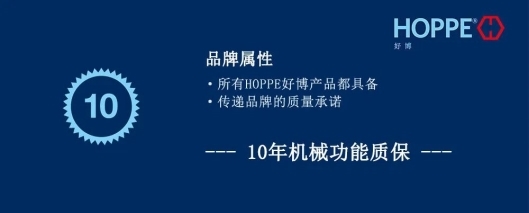 HOPPE®
好博

10

品牌属性

• 所有HOPPE好博产品都具备
• 传递品牌的质量承诺

--- 10年机械功能质保 ---